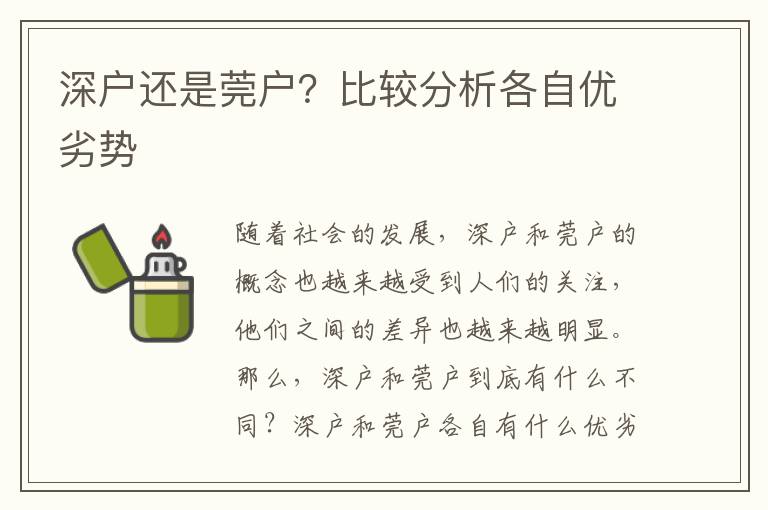 深户还是莞户？比较分析各自优劣势

随着社会的发展，深户和莞户的概念也越来越受到人们的关注，他们之间的差异也越来越明显。那么，深户和莞户到底有什么不同？深户和莞户各自有什么优劣